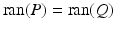 $\operatorname{ran}(P) = \operatorname{ran}(Q)$